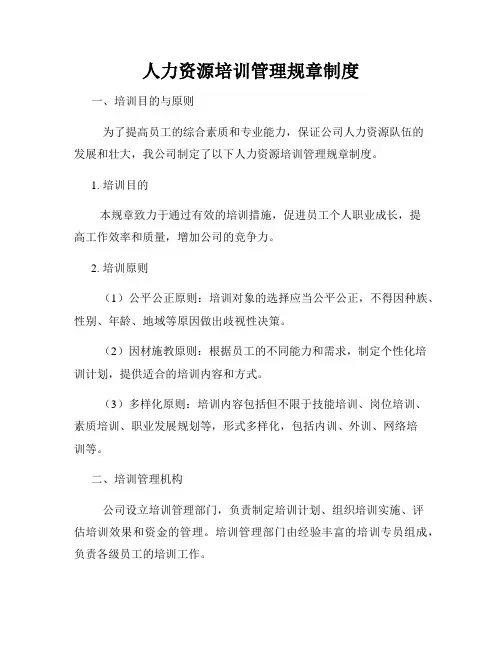 人力资源培训管理规章制度

一、培训目的与原则

为了提高员工的综合素质和专业能力，保证公司人力资源队伍的发展和壮大，我公司制定了以下人力资源培训管理规章制度。

1. 培训目的

本规章致力于通过有效的培训措施，促进员工个人职业成长，提高工作效率和质量，增加公司的竞争力。

2. 培训原则

（1）公平公正原则：培训对象的选择应当公平公正，不得因种族、性别、年龄、地域等原因做出歧视性决策。

（2）因材施教原则：根据员工的不同能力和需求，制定个性化培训计划，提供适合的培训内容和方式。

（3）多样化原则：培训内容包括但不限于技能培训、岗位培训、素质培训、职业发展规划等，形式多样化，包括内训、外训、网络培训等。

二、培训管理机构

公司设立培训管理部门，负责制定培训计划、组织培训实施、评估培训效果和资金的管理。培训管理部门由经验丰富的培训专员组成，负责各级员工的培训工作。